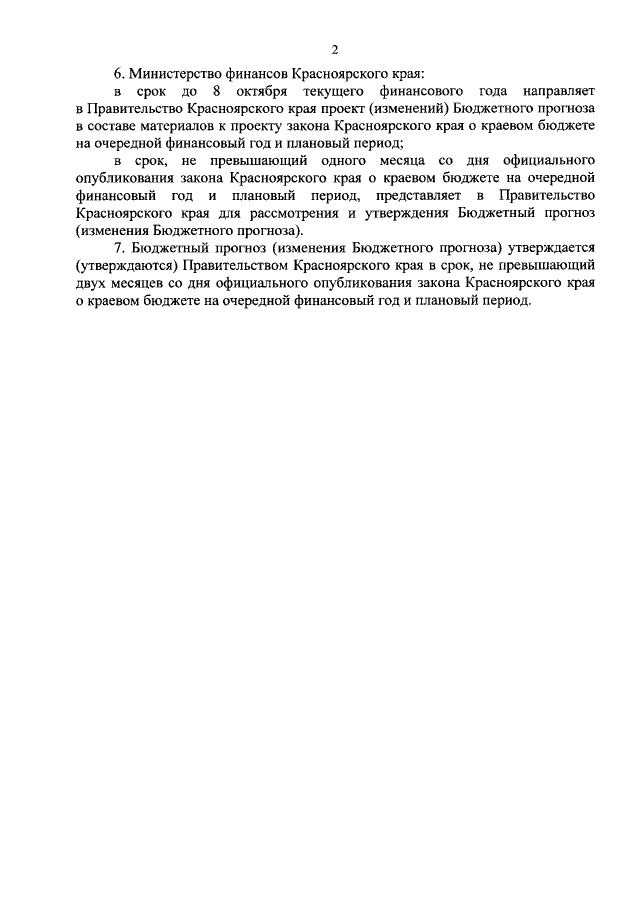 2

6. Министерство финансов Красноярского края:

в срок до 8 октября текущего финансового года направляет в Правительство Красноярского края проект (изменений) Бюджетного прогноза в составе материалов к проекту закона Красноярского края о краевом бюджете на очередной финансовый год и плановый период;

в срок, не превышающий одного месяца со дня официального опубликования закона Красноярского края о краевом бюджете на очередной финансовый год и плановый период, представляет в Правительство Красноярского края для рассмотрения и утверждения Бюджетный прогноз (изменения Бюджетного прогноза).

7. Бюджетный прогноз (изменения Бюджетного прогноза) утверждается (утверждаются) Правительством Красноярского края в срок, не превышающий двух месяцев со дня официального опубликования закона Красноярского края о краевом бюджете на очередной финансовый год и плановый период.